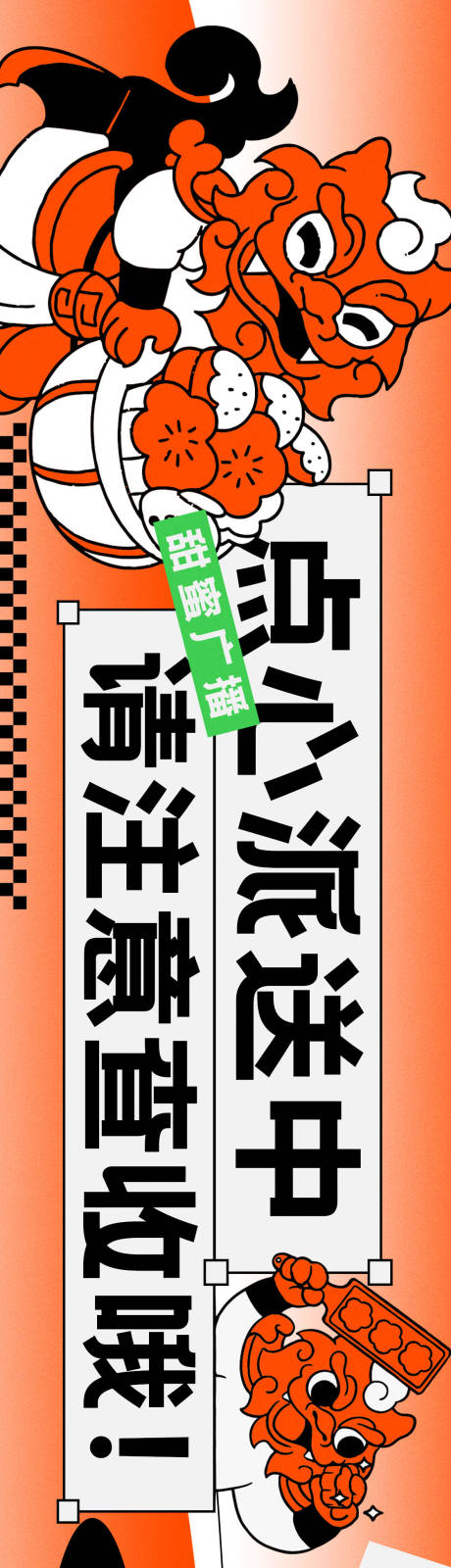 甜蜜广播

点心派送中

请注意查收哦！